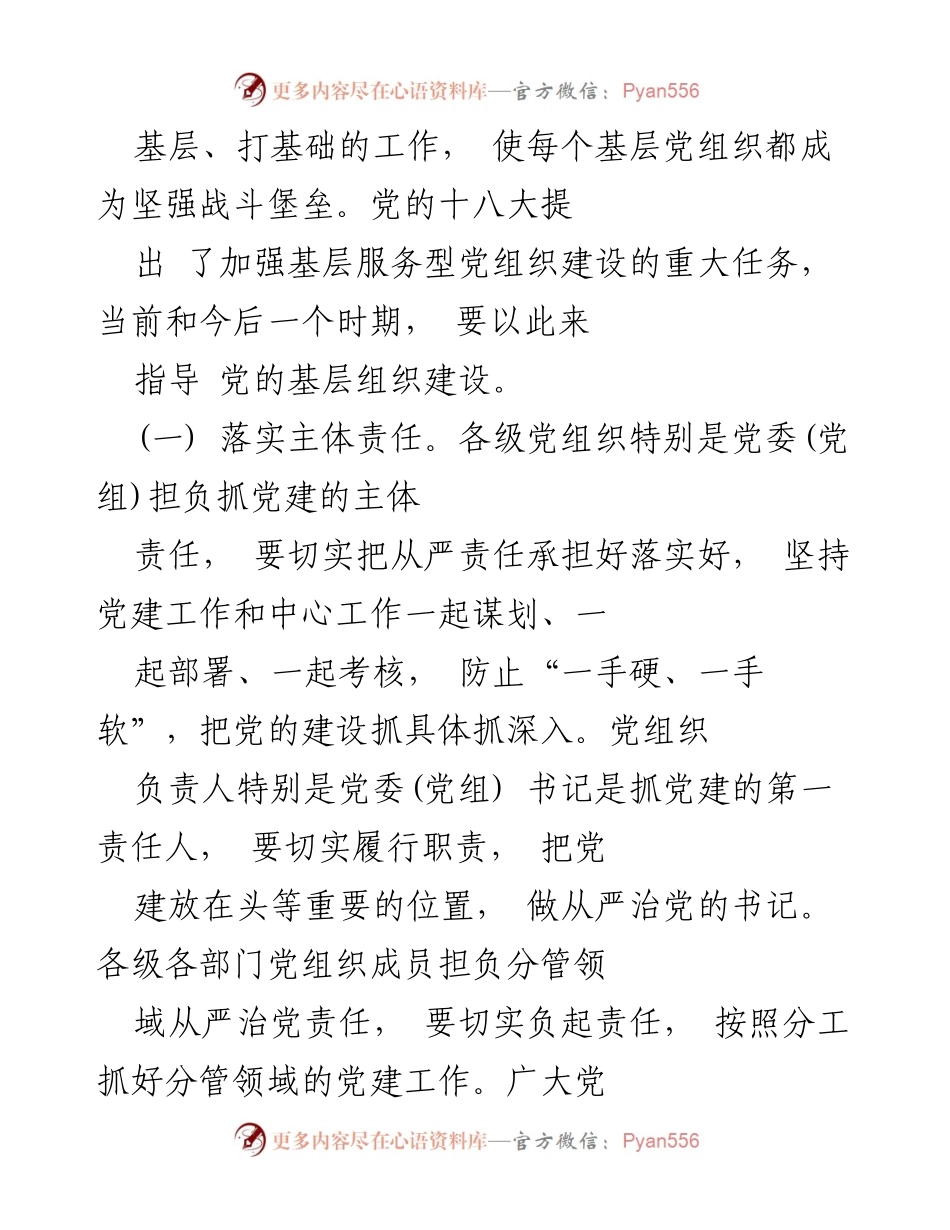 更多内容尽在心语资料库—官方微信：Pyan556

基层、打基础的工作， 使每个基层党组织都成为坚强战斗堡垒。党的十八大提

出 了加强基层服务型党组织建设的重大任务，当前和今后一个时期， 要以此来

指导 党的基层组织建设。

(一) 落实主体责任。各级党组织特别是党委(党组)担负抓党建的主体

责任， 要切实把从严责任承担好落实好， 坚持党建工作和中心工作一起谋划、一

起部署、一起考核， 防止“一手硬、一手软”，把党的建设抓具体抓深入。党组织

负责人特别是党委(党组) 书记是抓党建的第一责任人， 要切实履行职责， 把党

建放在头等重要的位置， 做从严治党的书记。各级各部门党组织成员担负分管领

域从严治党责任， 要切实负起责任， 按照分工抓好分管领域的党建工作。广大党

更多内容尽在心语资料库—官方微信：Pyan556